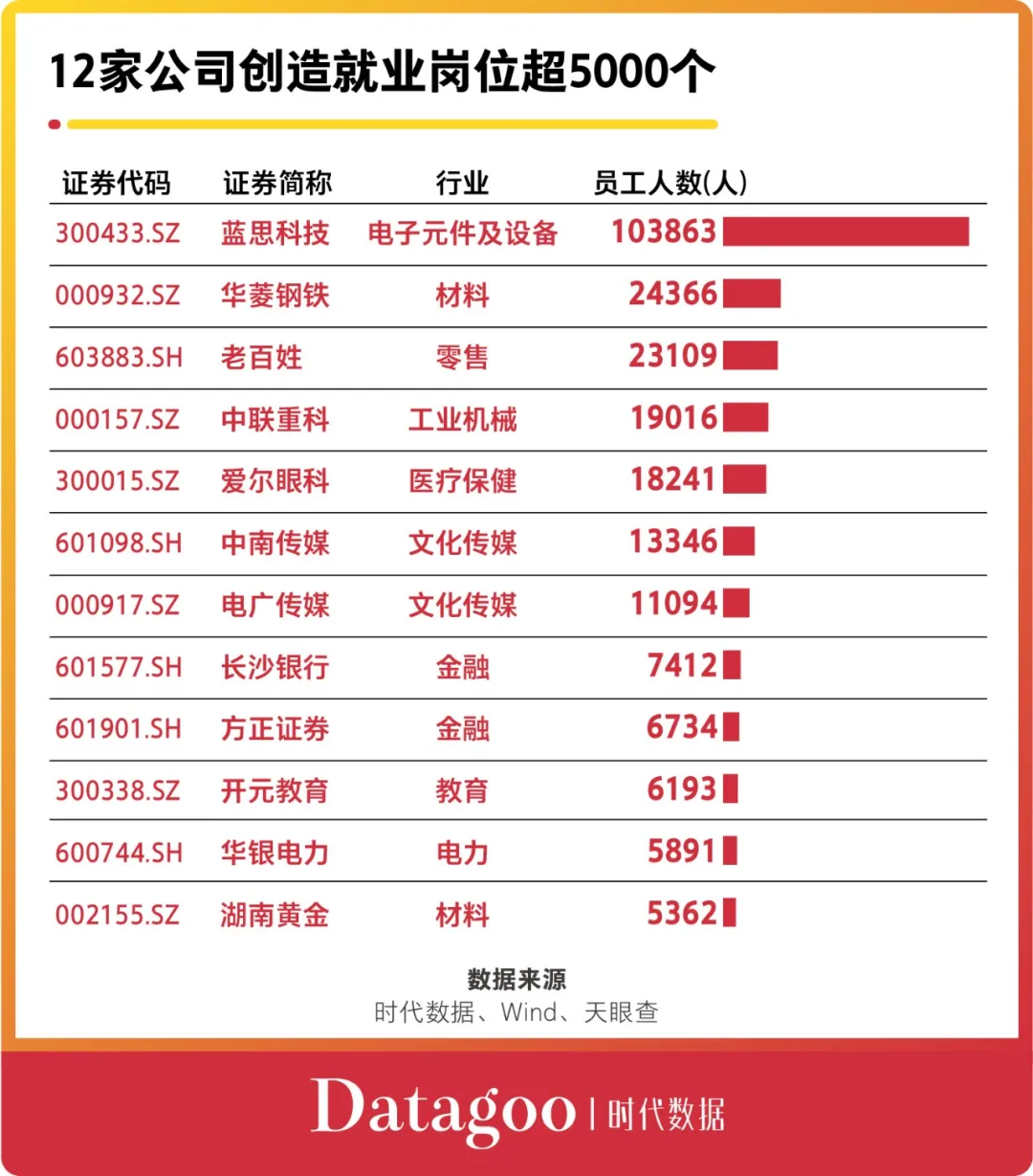 12家公司创造就业岗位超5000个

| 证券代码 | 证券简称 | 行业 | 员工人数(人) |
|---|---|---|---|
| 300433.SZ | 蓝思科技 | 电子元件及设备 | 103863 |
| 000932.SZ | 华菱钢铁 | 材料 | 24366 |
| 603883.SH | 老百姓 | 零售 | 23109 |
| 000157.SZ | 中联重科 | 工业机械 | 19016 |
| 300015.SZ | 爱尔眼科 | 医疗保健 | 18241 |
| 601098.SH | 中南传媒 | 文化传媒 | 13346 |
| 000917.SZ | 电广传媒 | 文化传媒 | 11094 |
| 601577.SH | 长沙银行 | 金融 | 7412 |
| 601901.SH | 方正证券 | 金融 | 6734 |
| 300338.SZ | 开元教育 | 教育 | 6193 |
| 600744.SH | 华银电力 | 电力 | 5891 |
| 002155.SZ | 湖南黄金 | 材料 | 5362 |

数据来源
时代数据、Wind、天眼查

Datagoo | 时代数据